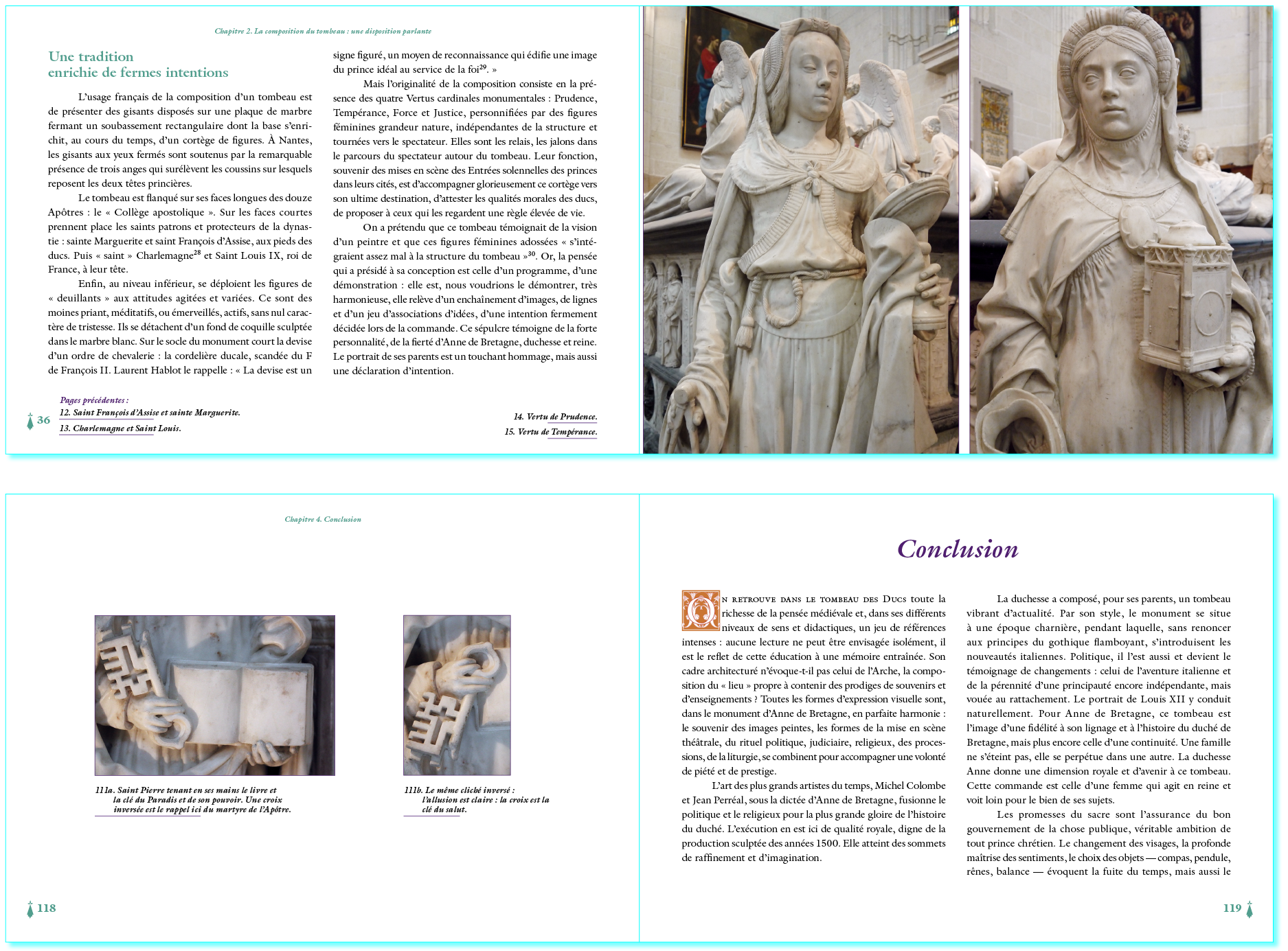 Chapitre 2. La composition du tombeau : une disposition parlante

Une tradition
enrichie de fermes intentions

L'usage français de la composition d'un tombeau est de présenter des gisants disposés sur une plaque de marbre fermant un soubassement rectangulaire dont la base s'enrichit, au cours du temps, d'un cortège de figures. À Nantes, les gisants aux yeux fermés sont soutenus par la remarquable présence de trois anges qui surélèvent les coussins sur lesquels reposent les deux têtes princières.

Le tombeau est flanqué sur ses faces longues des douze Apôtres : le « Collège apostolique ». Sur les faces courtes prennent place les saints patrons et protecteurs de la dynastie : sainte Marguerite et saint François d'Assise, aux pieds des ducs. Puis « saint » Charlemagne$^{28}$ et Saint Louis IX, roi de France, à leur tête.

Enfin, au niveau inférieur, se déploient les figures de « deuillants » aux attitudes agitées et variées. Ce sont des moines priant, méditatifs, ou émerveillés, actifs, sans nul caractère de tristesse. Ils se détachent d'un fond de coquille sculptée dans le marbre blanc. Sur le socle du monument court la devise d'un ordre de chevalerie : la cordelière ducale, scandée du F de François II. Laurent Hablot le rappelle : « La devise est un signe figuré, un moyen de reconnaissance qui édifie une image du prince idéal au service de la foi$^{29}$. »

Mais l'originalité de la composition consiste en la présence des quatre Vertus cardinales monumentales : Prudence, Tempérance, Force et Justice, personnifiées par des figures féminines grandeur nature, indépendantes de la structure et tournées vers le spectateur. Elles sont les relais, les jalons dans le parcours du spectateur autour du tombeau. Leur fonction, souvenir des mises en scène des Entrées solennelles des princes dans leurs cités, est d'accompagner glorieusement ce cortège vers son ultime destination, d'attester les qualités morales des ducs, de proposer à ceux qui les regardent une règle élevée de vie.

On a prétendu que ce tombeau témoignait de la vision d'un peintre et que ces figures féminines adossées « s'intégraient assez mal à la structure du tombeau »$^{30}$. Or, la pensée qui a présidé à sa conception est celle d'un programme, d'une démonstration : elle est, nous voudrions le démontrer, très harmonieuse, elle relève d'un enchaînement d'images, de lignes et d'un jeu d'associations d'idées, d'une intention fermement décidée lors de la commande. Ce sépulcre témoigne de la forte personnalité, de la fierté d'Anne de Bretagne, duchesse et reine. Le portrait de ses parents est un touchant hommage, mais aussi une déclaration d'intention.

Pages précédentes :
12. Saint François d'Assise et sainte Marguerite.
13. Charlemagne et Saint Louis.

36

14. Vertu de Prudence.
15. Vertu de Tempérance.

Chapitre 4. Conclusion

111a. Saint Pierre tenant en ses mains le livre et la clé du Paradis et de son pouvoir. Une croix inversée est le rappel ici du martyre de l'Apôtre.

111b. Le même cliché inversé : l'allusion est claire : la croix est la clé du salut.

118

Conclusion

On retrouve dans le tombeau des Ducs toute la richesse de la pensée médiévale et, dans ses différents niveaux de sens et didactiques, un jeu de références intenses : aucune lecture ne peut être envisagée isolément, il est le reflet de cette éducation à une mémoire entraînée. Son cadre architecturé n'évoque-t-il pas celui de l'Arche, la composition du « lieu » propre à contenir des prodiges de souvenirs et d'enseignements ? Toutes les formes d'expression visuelle sont, dans le monument d'Anne de Bretagne, en parfaite harmonie : le souvenir des images peintes, les formes de la mise en scène théâtrale, du rituel politique, judiciaire, religieux, des processions, de la liturgie, se combinent pour accompagner une volonté de piété et de prestige.

L'art des plus grands artistes du temps, Michel Colombe et Jean Perréal, sous la dictée d'Anne de Bretagne, fusionne le politique et le religieux pour la plus grande gloire de l'histoire du duché. L'exécution en est ici de qualité royale, digne de la production sculptée des années 1500. Elle atteint des sommets de raffinement et d'imagination.

La duchesse a composé, pour ses parents, un tombeau vibrant d'actualité. Par son style, le monument se situe à une époque charnière, pendant laquelle, sans renoncer aux principes du gothique flamboyant, s'introduisent les nouveautés italiennes. Politique, il l'est aussi et devient le témoignage de changements : celui de l'aventure italienne et de la pérennité d'une principauté encore indépendante, mais vouée au rattachement. Le portrait de Louis XII y conduit naturellement. Pour Anne de Bretagne, ce tombeau est l'image d'une fidélité à son lignage et à l'histoire du duché de Bretagne, mais plus encore celle d'une continuité. Une famille ne s'éteint pas, elle se perpétue dans une autre. La duchesse Anne donne une dimension royale et d'avenir à ce tombeau. Cette commande est celle d'une femme qui agit en reine et voit loin pour le bien de ses sujets.

Les promesses du sacre sont l'assurance du bon gouvernement de la chose publique, véritable ambition de tout prince chrétien. Le changement des visages, la profonde maîtrise des sentiments, le choix des objets — compas, pendule, rênes, balance — évoquent la fuite du temps, mais aussi le

119